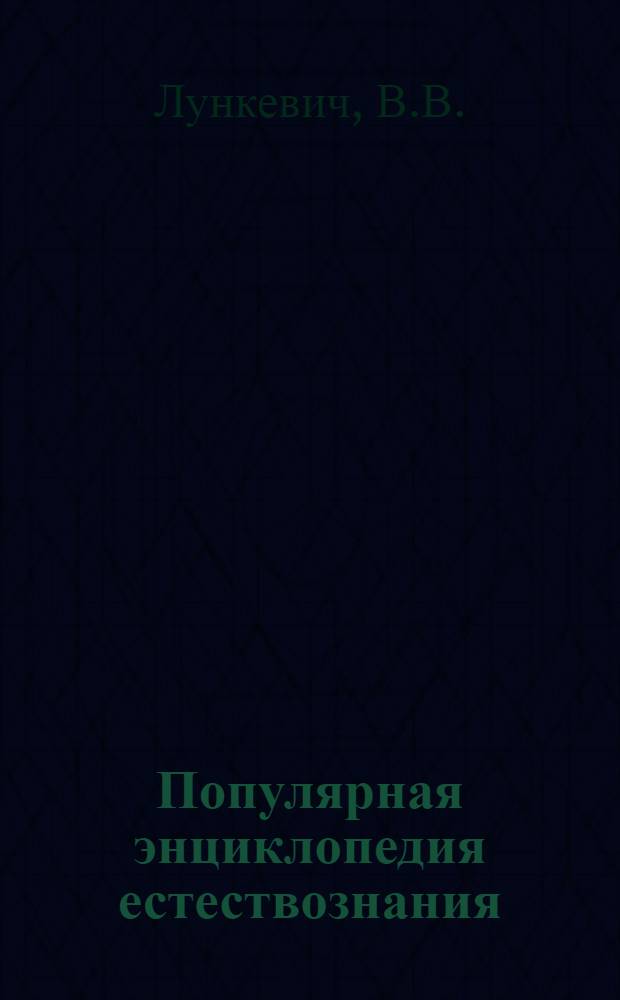 Лункевич, В.В.

Популярная энциклопедия естествознания